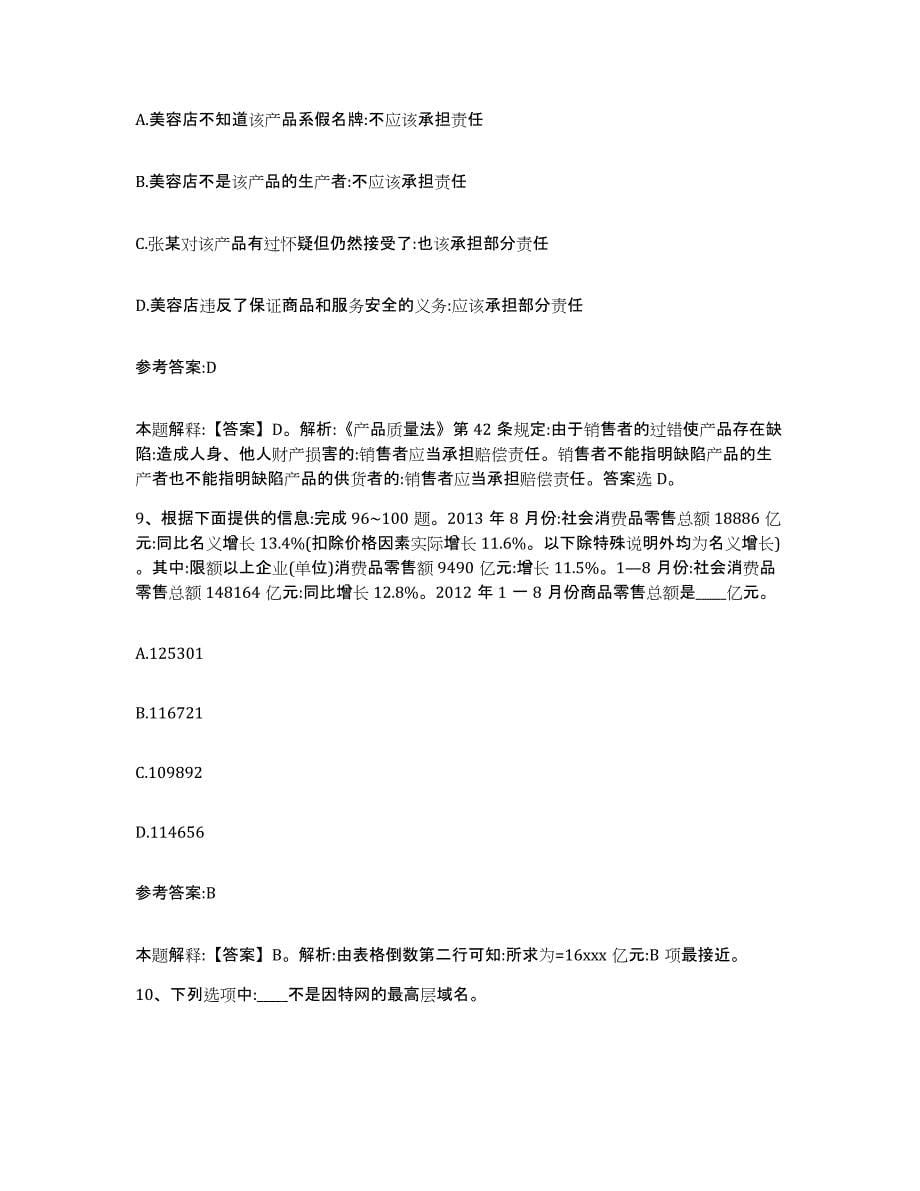 A.美容店不知道该产品系假名牌:不应该承担责任

B.美容店不是该产品的生产者:不应该承担责任

C.张某对该产品有过怀疑但仍然接受了:也该承担部分责任

D.美容店违反了保证商品和服务安全的义务:应该承担部分责任

参考答案:D

本题解释:【答案】D。解析:《产品质量法》第 42 条规定:由于销售者的过错使产品存在缺陷:造成人身、他人财产损害的:销售者应当承担赔偿责任。销售者不能指明缺陷产品的生产者也不能指明缺陷产品的供货者的:销售者应当承担赔偿责任。答案选 D。

9、根据下面提供的信息:完成 96~100 题。2013 年 8 月份:社会消费品零售总额 18886 亿元:同比名义增长 13.4%(扣除价格因素实际增长 11.6%。以下除特殊说明外均为名义增长)。其中:限额以上企业(单位)消费品零售额 9490 亿元:增长 11.5%。1—8 月份:社会消费品零售总额 148164 亿元:同比增长 12.8%。2012 年 1 一 8 月份商品零售总额是____亿元。

A.125301

B.116721

C.109892

D.114656

参考答案:B

本题解释:【答案】B。解析:由表格倒数第二行可知:所求为=16xxx 亿元:B 项最接近。

10、下列选项中:____不是因特网的最高层域名。